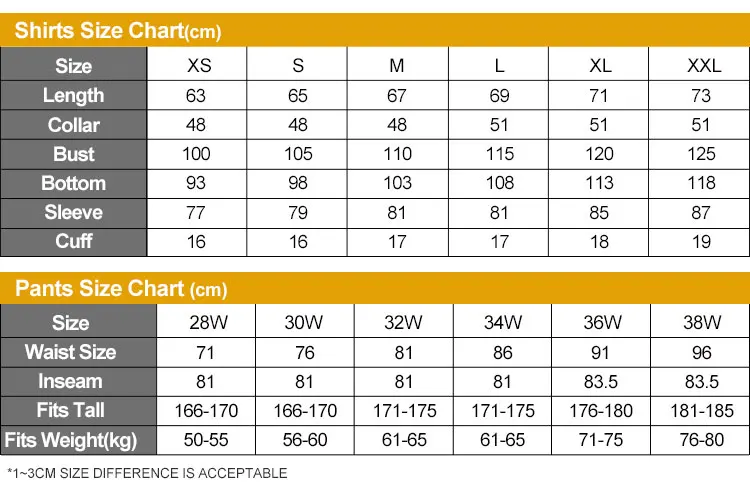 Shirts Size Chart(cm)

| Size | XS | S | M | L | XL | XXL |
|---|---|---|---|---|---|---|
| Length | 63 | 65 | 67 | 69 | 71 | 73 |
| Collar | 48 | 48 | 48 | 51 | 51 | 51 |
| Bust | 100 | 105 | 110 | 115 | 120 | 125 |
| Bottom | 93 | 98 | 103 | 108 | 113 | 118 |
| Sleeve | 77 | 79 | 81 | 81 | 85 | 87 |
| Cuff | 16 | 16 | 17 | 17 | 18 | 19 |

Pants Size Chart (cm)

| Size | 28W | 30W | 32W | 34W | 36W | 38W |
|---|---|---|---|---|---|---|
| Waist Size | 71 | 76 | 81 | 86 | 91 | 96 |
| Inseam | 81 | 81 | 81 | 81 | 83.5 | 83.5 |
| Fits Tall | 166-170 | 166-170 | 171-175 | 171-175 | 176-180 | 181-185 |
| Fits Weight(kg) | 50-55 | 56-60 | 61-65 | 61-65 | 71-75 | 76-80 |

*1~3CM SIZE DIFFERENCE IS ACCEPTABLE